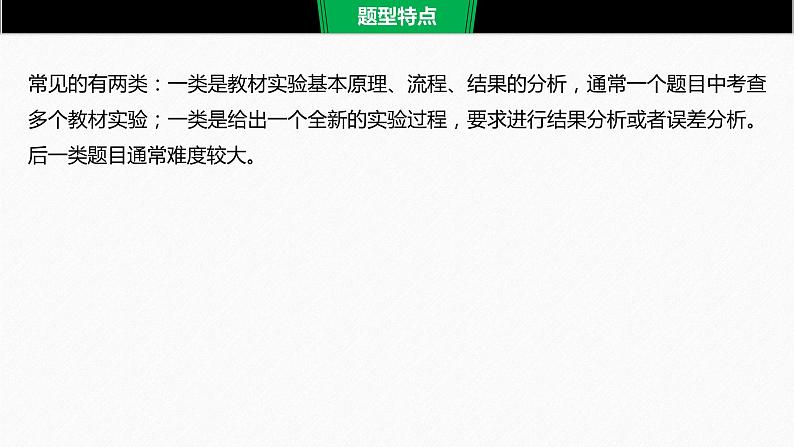 题型特点

常见的有两类：一类是教材实验基本原理、流程、结果的分析，通常一个题目中考查多个教材实验；一类是给出一个全新的实验过程，要求进行结果分析或者误差分析。后一类题目通常难度较大。